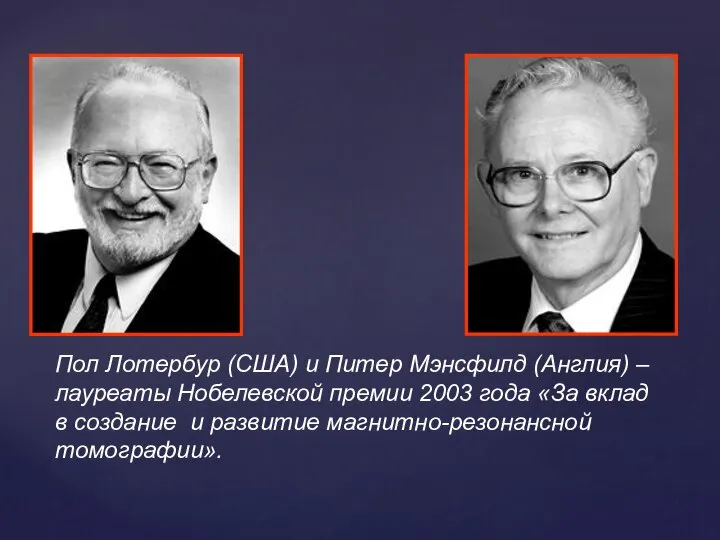 Пол Лотербур (США) и Питер Мэнсфилд (Англия) – лауреаты Нобелевской премии 2003 года «За вклад в создание  и развитие магнитно-резонансной томографии».